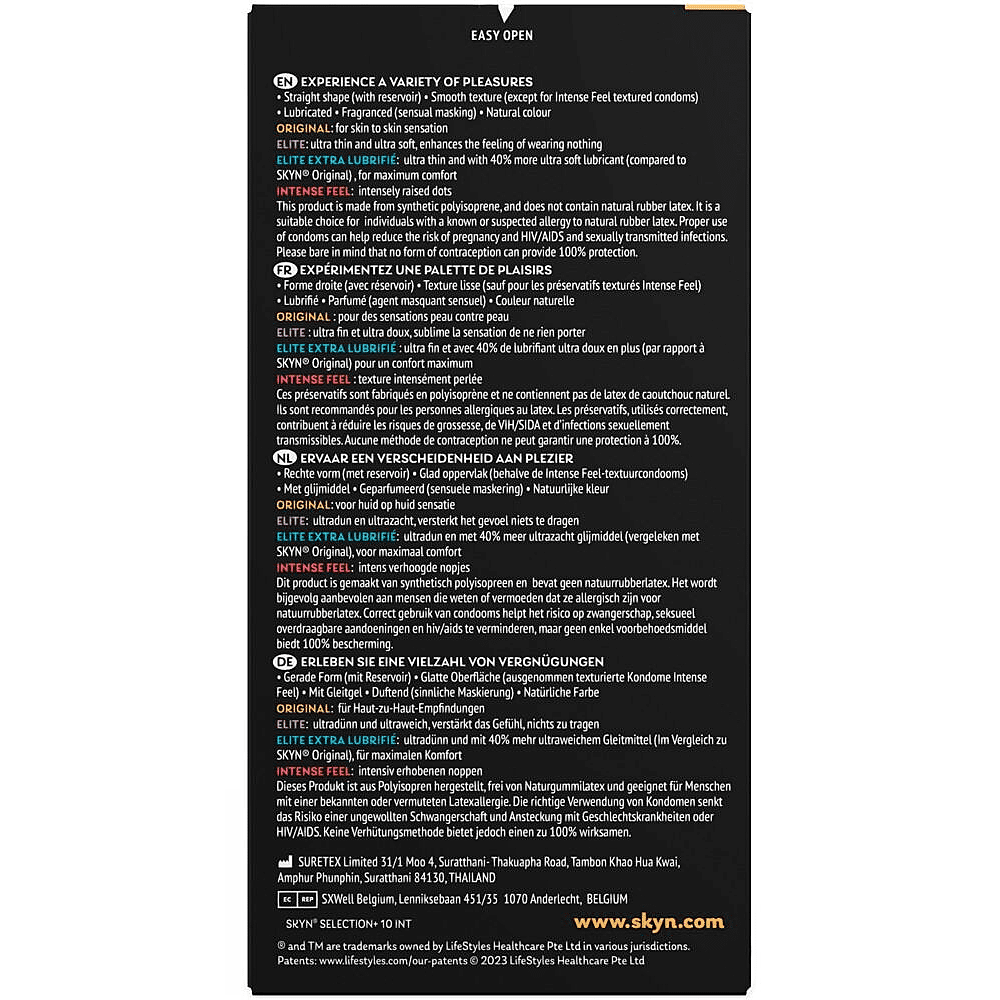 EASY OPEN

EN EXPERIENCE A VARIETY OF PLEASURES
• Straight shape (with reservoir) • Smooth texture (except for Intense Feel textured condoms) • Lubricated • Fragranced (sensual masking) • Natural colour
ORIGINAL: for skin to skin sensation
ELITE: ultra thin and ultra soft, enhances the feeling of wearing nothing
ELITE EXTRA LUBRIFIÉ: ultra thin and with 40% more ultra soft lubricant (compared to SKYN® Original) , for maximum comfort
INTENSE FEEL: intensely raised dots
This product is made from synthetic polyisoprene, and does not contain natural rubber latex. It is a suitable choice for individuals with a known or suspected allergy to natural rubber latex. Proper use of condoms can help reduce the risk of pregnancy and HIV/AIDS and sexually transmitted infections. Please bare in mind that no form of contraception can provide 100% protection.

FR EXPÉRIMENTEZ UNE PALETTE DE PLAISIRS
• Forme droite (avec réservoir) • Texture lisse (sauf pour les préservatifs texturés Intense Feel) • Lubrifié • Parfumé (agent masquant sensuel) • Couleur naturelle
ORIGINAL : pour des sensations peau contre peau
ELITE : ultra fin et ultra doux, sublime la sensation de ne rien porter
ELITE EXTRA LUBRIFIÉ : ultra fin et avec 40% de lubrifiant ultra doux en plus (par rapport à SKYN® Original) pour un confort maximum
INTENSE FEEL : texture intensément perlée
Ces préservatifs sont fabriqués en polyisoprène et ne contiennent pas de latex de caoutchouc naturel. Ils sont recommandés pour les personnes allergiques au latex. Les préservatifs, utilisés correctement, contribuent à réduire les risques de grossesse, de VIH/SIDA et d'infections sexuellement transmissibles. Aucune méthode de contraception ne peut garantir une protection à 100%.

NL ERVAAR EEN VERSCHEIDENHEID AAN PLEZIER
• Rechte vorm (met reservoir) • Glad oppervlak (behalve de Intense Feel-textuurcondooms) • Met glijmiddel • Geparfumeerd (sensuele maskering) • Natuurlijke kleur
ORIGINAL: voor huid op huid sensatie
ELITE: ultradun en ultrazacht, versterkt het gevoel niets te dragen
ELITE EXTRA LUBRIFIÉ: ultradun en met 40% meer ultrazacht glijmiddel (vergeleken met SKYN® Original), voor maximaal comfort
INTENSE FEEL: intens verhoogde nopjes
Dit product is gemaakt van synthetisch polyisopreen en bevat geen natuurrubberlatex. Het wordt bijgevolg aanbevolen aan mensen die weten of vermoeden dat ze allergisch zijn voor natuurrubberlatex. Correct gebruik van condooms helpt het risico op zwangerschap, seksueel overdraagbare aandoeningen en hiv/aids te verminderen, maar geen enkel voorbehoedsmiddel biedt 100% bescherming.

DE ERLEBEN SIE EINE VIELZAHL VON VERGNÜGUNGEN
• Gerade Form (mit Reservoir) • Glatte Oberfläche (ausgenommen texturierte Kondome Intense Feel) • Mit Gleitgel • Duftend (sinnliche Maskierung) • Natürliche Farbe
ORIGINAL: für Haut-zu-Haut-Empfindungen
ELITE: ultradünn und ultraweich, verstärkt das Gefühl, nichts zu tragen
ELITE EXTRA LUBRIFIÉ: ultradünn und mit 40% mehr ultraweichem Gleitmittel (Im Vergleich zu SKYN® Original), für maximalen Komfort
INTENSE FEEL: intensiv erhobenen noppen
Dieses Produkt ist aus Polyisopren hergestellt, frei von Naturgummilatex und geeignet für Menschen mit einer bekannten oder vermuteten Latexallergie. Die richtige Verwendung von Kondomen senkt das Risiko einer ungewollten Schwangerschaft und Ansteckung mit Geschlechtskrankheiten oder HIV/AIDS. Keine Verhütungsmethode bietet jedoch einen zu 100% wirksamen.

SURETEX Limited 31/1 Moo 4, Suratthani- Thakuapha Road, Tambon Khao Hua Kwai, Amphur Phunphin, Suratthani 84130, THAILAND
EC REP SXWell Belgium, Lenniksebaan 451/35 1070 Anderlecht, BELGIUM
SKYN® SELECTION+ 10 INT
www.skyn.com
® and TM are trademarks owned by LifeStyles Healthcare Pte Ltd in various jurisdictions.
Patents: www.lifestyles.com/our-patents © 2023 LifeStyles Healthcare Pte Ltd